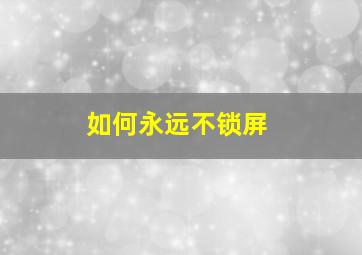 如何永远不锁屏